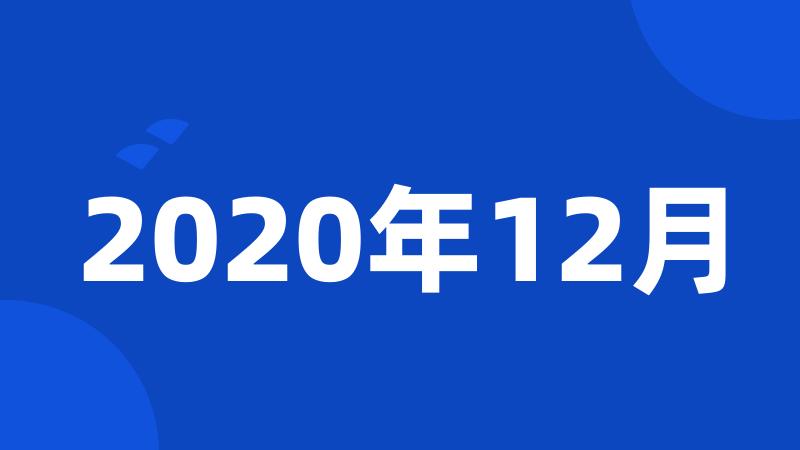 2020年12月